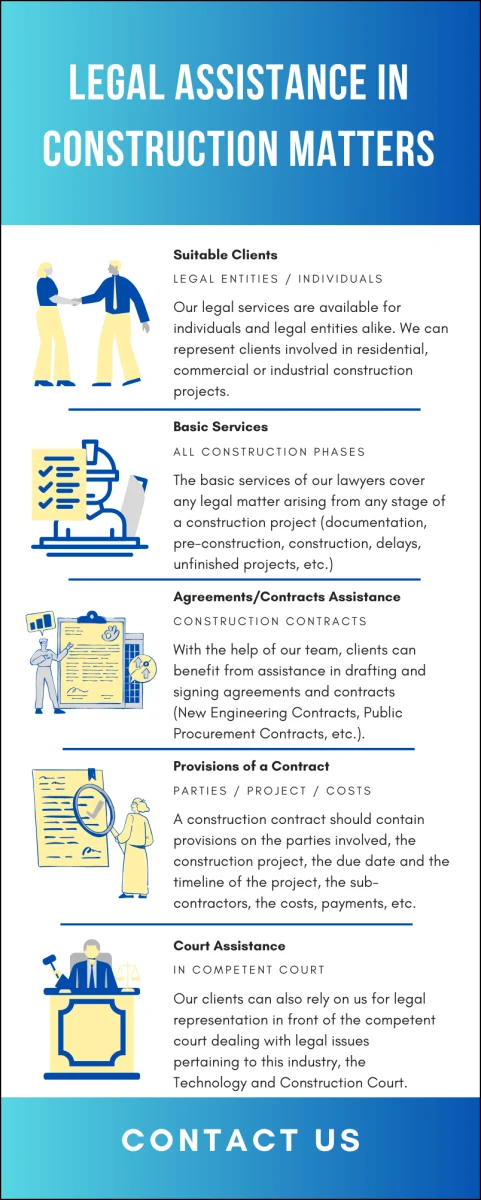 LEGAL ASSISTANCE IN CONSTRUCTION MATTERS

Suitable Clients

LEGAL ENTITIES / INDIVIDUALS

Our legal services are available for individuals and legal entities alike. We can represent clients involved in residential, commercial or industrial construction projects.

Basic Services

ALL CONSTRUCTION PHASES

The basic services of our lawyers cover any legal matter arising from any stage of a construction project (documentation, pre-construction, construction, delays, unfinished projects, etc.)

Agreements/Contracts Assistance

CONSTRUCTION CONTRACTS

With the help of our team, clients can benefit from assistance in drafting and signing agreements and contracts (New Engineering Contracts, Public Procurement Contracts, etc.).

Provisions of a Contract

PARTIES / PROJECT / COSTS

A construction contract should contain provisions on the parties involved, the construction project, the due date and the timeline of the project, the sub-contractors, the costs, payments, etc.

Court Assistance

IN COMPETENT COURT

Our clients can also rely on us for legal representation in front of the competent court dealing with legal issues pertaining to this industry, the Technology and Construction Court.

CONTACT US